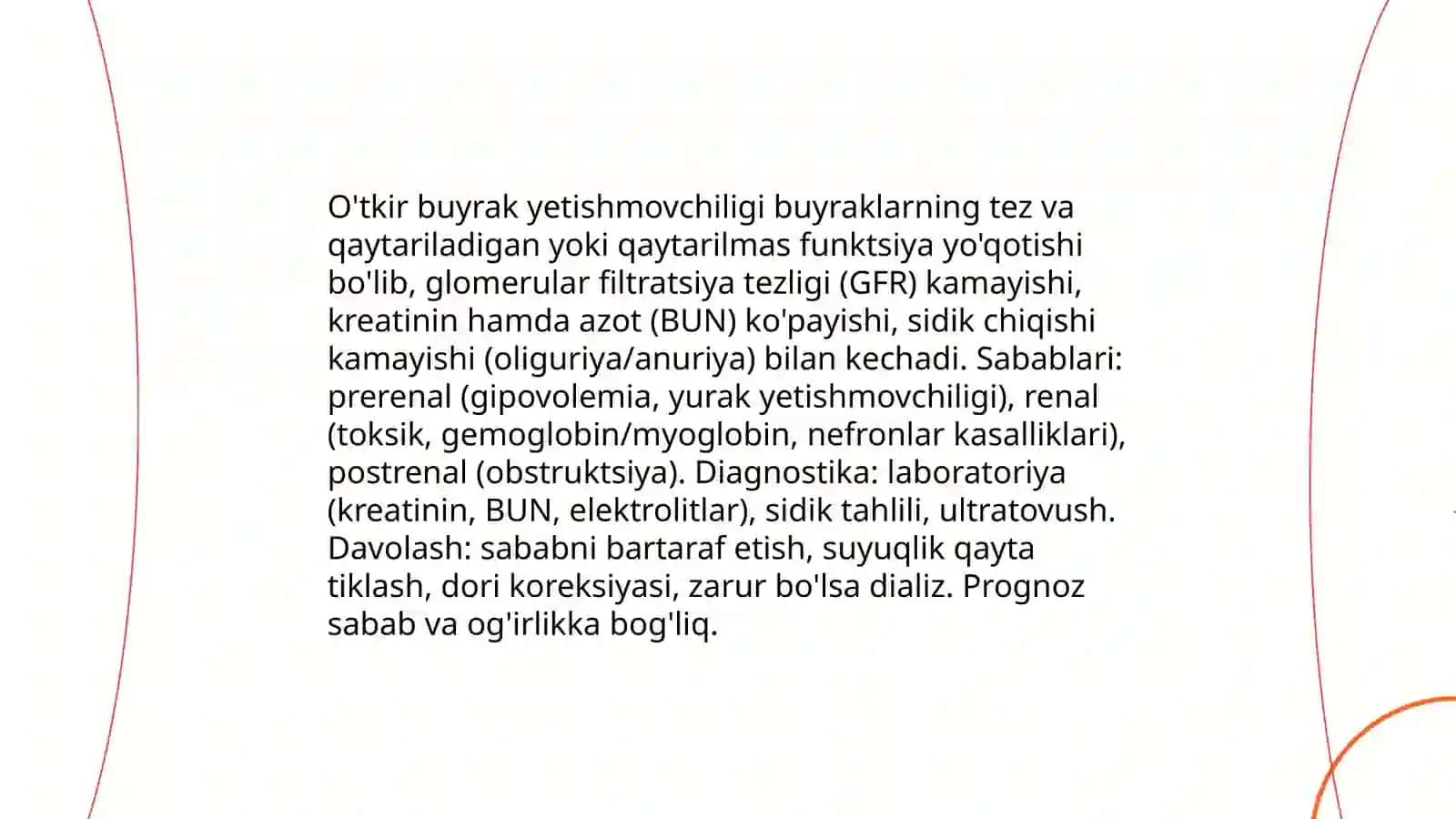 O'tkir buyrak yetishmovchiligi buyraklarning tez va qaytariladigan yoki qaytarilmas funktsiya yo'qotishi bo'lib, glomerular filtratsiya tezligi (GFR) kamayishi, kreatinin hamda azot (BUN) ko'payishi, sidik chiqishi kamayishi (oliguriya/anuriya) bilan kechadi. Sabablari: prerenal (gipovolemia, yurak yetishmovchiligi), renal (toksik, gemoglobin/myoglobin, nefronlar kasalliklari), postrenal (obstruktsiya). Diagnostika: laboratoriya (kreatinin, BUN, elektrolitlar), sidik tahlili, ultratovush. Davolash: sababni bartaraf etish, suyuqlik qayta tiklash, dori koreksiyasi, zarur bo'lsa dializ. Prognoz sabab va og'irlikka bog'liq.